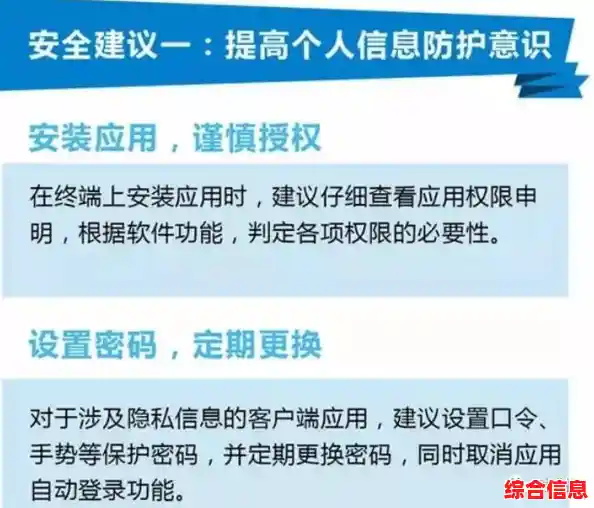 安全建议一：提高个人信息防护意识

安装应用，谨慎授权

在终端上安装应用时，建议仔细查看应用权限申明，根据软件功能，判定各项权限的必要性。

设置密码，定期更换

对于涉及隐私信息的客户端应用，建议设置口令、手势等保护密码，并定期更换密码，同时取消应用自动登录功能。

综合信息